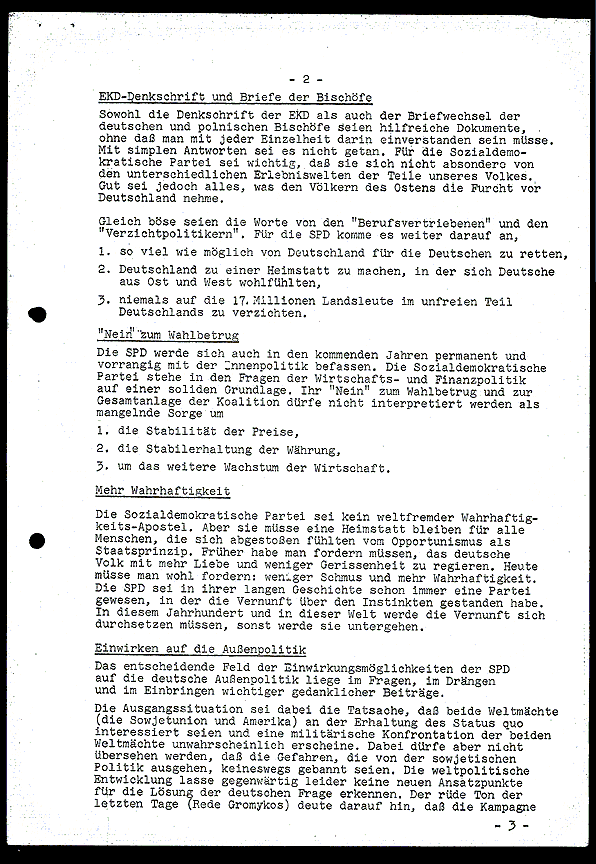 - 2 -

EKD-Denkschrift und Briefe der Bischöfe

Sowohl die Denkschrift der EKD als auch der Briefwechsel der deutschen und polnischen Bischöfe seien hilfreiche Dokumente, ohne daß man mit jeder Einzelheit darin einverstanden sein müsse. Mit simplen Antworten sei es nicht getan. Für die Sozialdemokratische Partei sei wichtig, daß sie sich nicht absondere von den unterschiedlichen Erlebniswelten der Teile unseres Volkes. Gut sei jedoch alles, was den Völkern des Ostens die Furcht vor Deutschland nehme.

Gleich böse seien die Worte von den "Berufsvertriebenen" und den "Verzichtpolitikern". Für die SPD komme es weiter darauf an,

1. so viel wie möglich von Deutschland für die Deutschen zu retten,

2. Deutschland zu einer Heimstatt zu machen, in der sich Deutsche aus Ost und West wohlfühlten,

3. niemals auf die 17. Millionen Landsleute im unfreien Teil Deutschlands zu verzichten.

"Nein" zum Wahlbetrug

Die SPD werde sich auch in den kommenden Jahren permanent und vorrangig mit der Innenpolitik befassen. Die Sozialdemokratische Partei stehe in den Fragen der Wirtschafts- und Finanzpolitik auf einer soliden Grundlage. Ihr "Nein" zum Wahlbetrug und zur Gesamtanlage der Koalition dürfe nicht interpretiert werden als mangelnde Sorge um

1. die Stabilität der Preise,

2. die Stabilerhaltung der Währung,

3. um das weitere Wachstum der Wirtschaft.

Mehr Wahrhaftigkeit

Die Sozialdemokratische Partei sei kein weltfremder Wahrhaftigkeits-Apostel. Aber sie müsse eine Heimstatt bleiben für alle Menschen, die sich abgestoßen fühlten vom Opportunismus als Staatsprinzip. Früher habe man fordern müssen, das deutsche Volk mit mehr Liebe und weniger Gerissenheit zu regieren. Heute müsse man wohl fordern: weniger Schmus und mehr Wahrhaftigkeit. Die SPD sei in ihrer langen Geschichte schon immer eine Partei gewesen, in der die Vernunft über den Instinkten gestanden habe. In diesem Jahrhundert und in dieser Welt werde die Vernunft sich durchsetzen müssen, sonst werde sie untergehen.

Einwirken auf die Außenpolitik

Das entscheidende Feld der Einwirkungsmöglichkeiten der SPD auf die deutsche Außenpolitik liege im Fragen, im Drängen und im Einbringen wichtiger gedanklicher Beiträge.

Die Ausgangssituation sei dabei die Tatsache, daß beide Weltmächte (die Sowjetunion und Amerika) an der Erhaltung des Status quo interessiert seien und eine militärische Konfrontation der beiden Weltmächte unwahrscheinlich erscheine. Dabei dürfe aber nicht übersehen werden, daß die Gefahren, die von der sowjetischen Politik ausgehen, keineswegs gebannt seien. Die weltpolitische Entwicklung lasse gegenwärtig leider keine neuen Ansatzpunkte für die Lösung der deutschen Frage erkennen. Der rüde Ton der letzten Tage (Rede Gromykos) deute darauf hin, daß die Kampagne

- 3 -